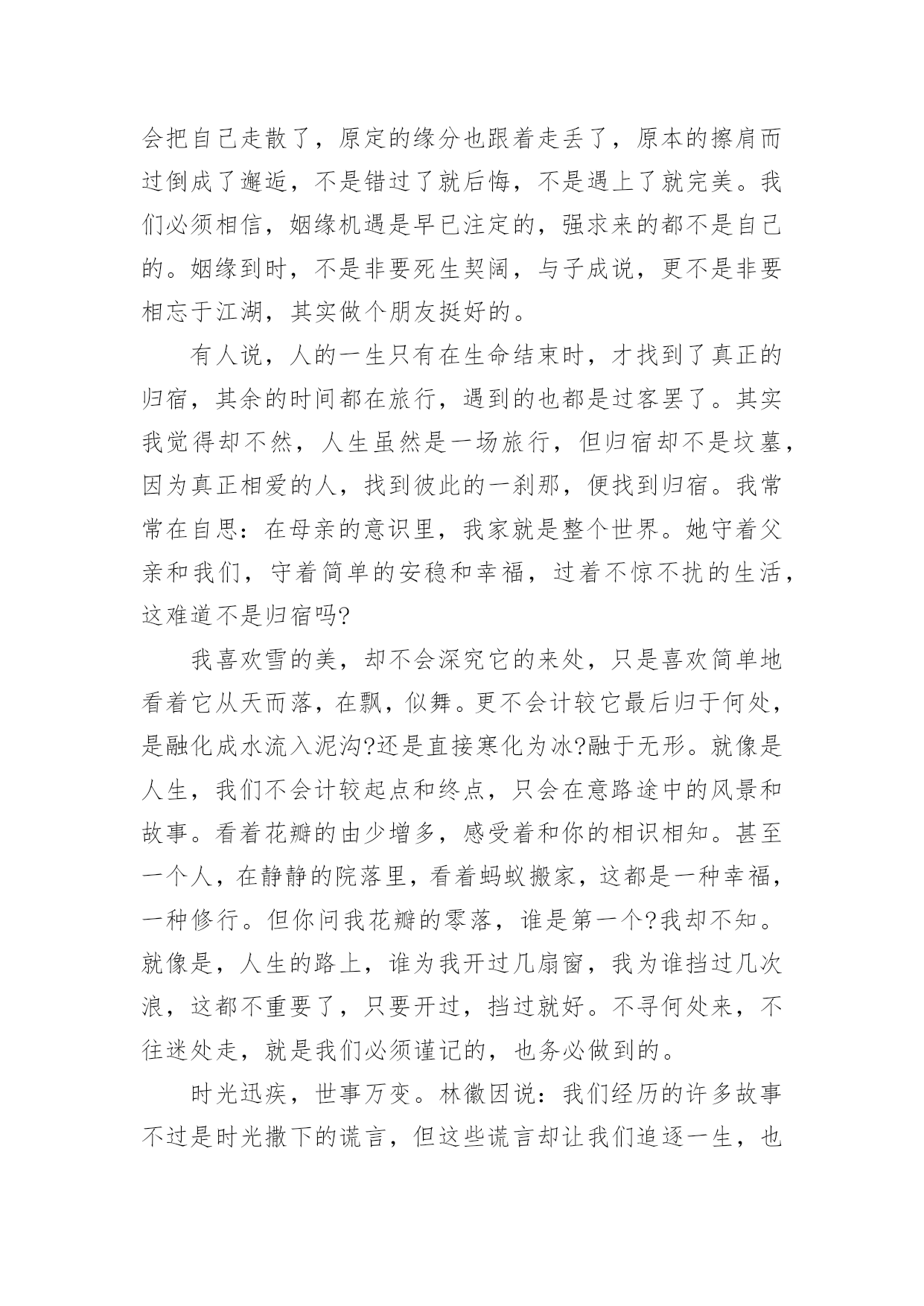 会把自己走散了，原定的缘分也跟着走丢了，原本的擦肩而过倒成了邂逅，不是错过了就后悔，不是遇上了就完美。我们必须相信，姻缘机遇是早已注定的，强求来的都不是自己的。姻缘到时，不是非要死生契阔，与子成说，更不是非要相忘于江湖，其实做个朋友挺好的。

有人说，人的一生只有在生命结束时，才找到了真正的归宿，其余的时间都在旅行，遇到的也都是过客罢了。其实我觉得却不然，人生虽然是一场旅行，但归宿却不是坟墓，因为真正相爱的人，找到彼此的一刹那，便找到归宿。我常常在自思：在母亲的意识里，我家就是整个世界。她守着父亲和我们，守着简单的安稳和幸福，过着不惊不扰的生活，这难道不是归宿吗?

我喜欢雪的美，却不会深究它的来处，只是喜欢简单地看着它从天而落，在飘，似舞。更不会计较它最后归于何处，是融化成水流入泥沟?还是直接寒化为冰?融于无形。就像是人生，我们不会计较起点和终点，只会在意路途中的风景和故事。看着花瓣的由少增多，感受着和你的相识相知。甚至一个人，在静静的院落里，看着蚂蚁搬家，这都是一种幸福，一种修行。但你问我花瓣的零落，谁是第一个?我却不知。就像是，人生的路上，谁为我开过几扇窗，我为谁挡过几次浪，这都不重要了，只要开过，挡过就好。不寻何处来，不往迷处走，就是我们必须谨记的，也务必做到的。

时光迅疾，世事万变。林徽因说：我们经历的许多故事不过是时光撒下的谎言，但这些谎言却让我们追逐一生，也